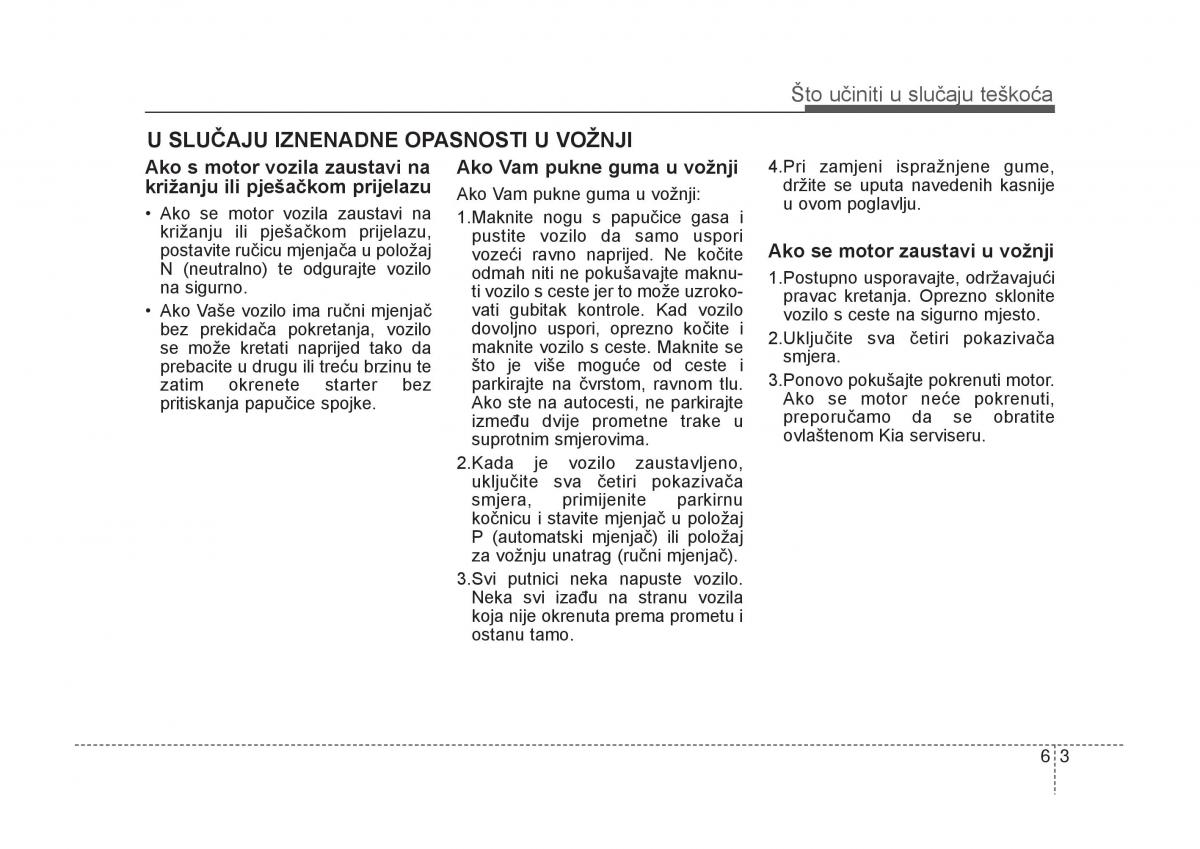 Što učiniti u slučaju teškoća

U SLUČAJU IZNENADNE OPASNOSTI U VOŽNJI

Ako s motor vozila zaustavi na križanju ili pješačkom prijelazu

• Ako se motor vozila zaustavi na križanju ili pješačkom prijelazu, postavite ručicu mjenjača u položaj N (neutralno) te odgurajte vozilo na sigurno.

• Ako Vaše vozilo ima ručni mjenjač bez prekidača pokretanja, vozilo se može kretati naprijed tako da prebacite u drugu ili treću brzinu te zatim okrenete starter bez pritiskanja papučice spojke.

Ako Vam pukne guma u vožnji

Ako Vam pukne guma u vožnji:

1.Maknite nogu s papučice gasa i pustite vozilo da samo uspori vozeći ravno naprijed. Ne kočite odmah niti ne pokušavajte maknuti vozilo s ceste jer to može uzrokovati gubitak kontrole. Kad vozilo dovoljno uspori, oprezno kočite i maknite vozilo s ceste. Maknite se što je više moguće od ceste i parkirajte na čvrstom, ravnom tlu. Ako ste na autocesti, ne parkirajte između dvije prometne trake u suprotnim smjerovima.

2.Kada je vozilo zaustavljeno, uključite sva četiri pokazivača smjera, primijenite parkirnu kočnicu i stavite mjenjač u položaj P (automatski mjenjač) ili položaj za vožnju unatrag (ručni mjenjač).

3.Svi putnici neka napuste vozilo. Neka svi izađu na stranu vozila koja nije okrenuta prema prometu i ostanu tamo.

4.Pri zamjeni ispražnjene gume, držite se uputa navedenih kasnije u ovom poglavlju.

Ako se motor zaustavi u vožnji

1.Postupno usporavajte, održavajući pravac kretanja. Oprezno sklonite vozilo s ceste na sigurno mjesto.

2.Uključite sva četiri pokazivača smjera.

3.Ponovo pokušajte pokrenuti motor. Ako se motor neće pokrenuti, preporučamo da se obratite ovlaštenom Kia serviseru.

6 3